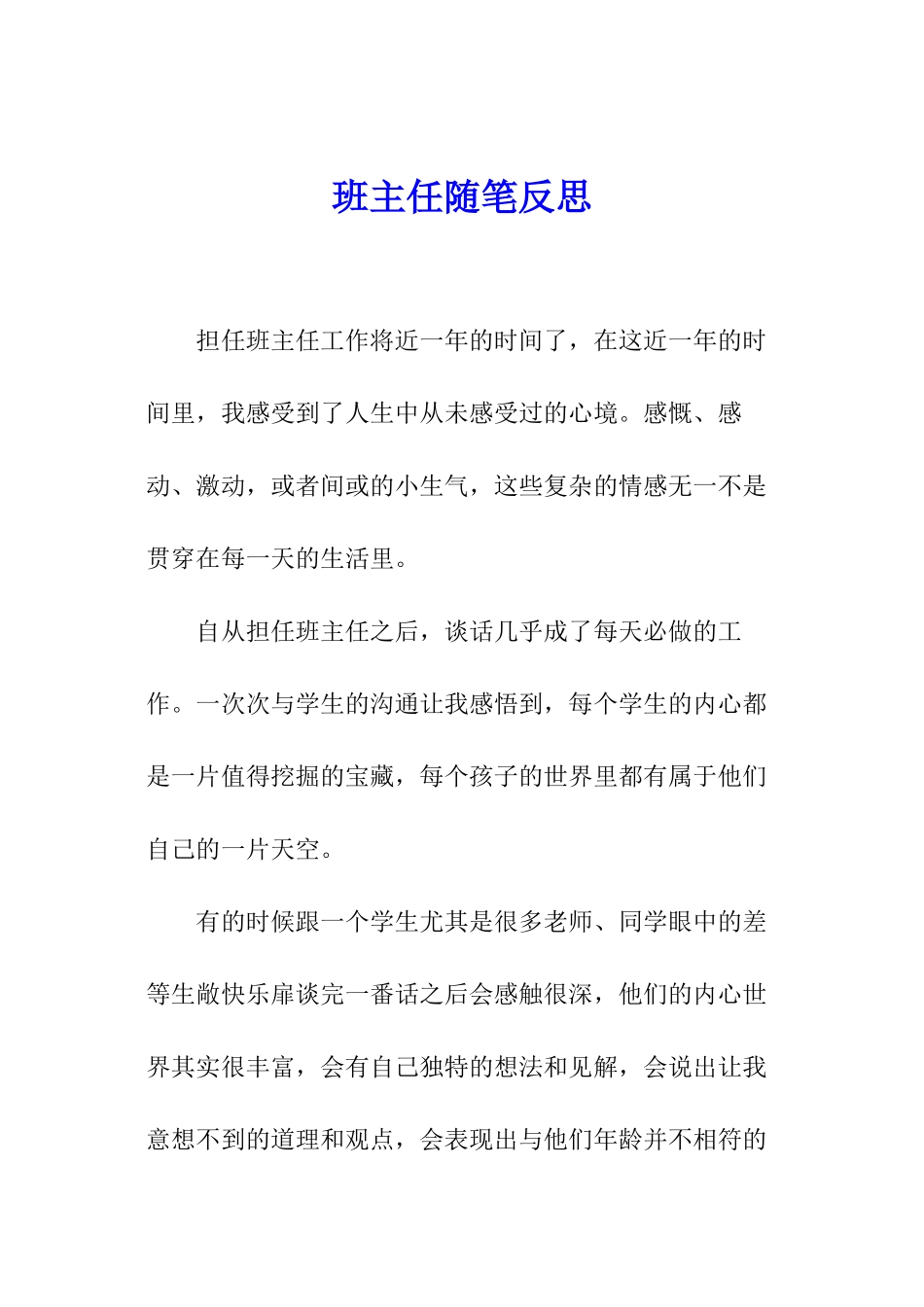 班主任随笔反思

担任班主任工作将近一年的时间了，在这近一年的时间里，我感受到了人生中从未感受过的心境。感慨、感动、激动，或者间或的小生气，这些复杂的情感无一不是贯穿在每一天的生活里。

自从担任班主任之后，谈话几乎成了每天必做的工作。一次次与学生的沟通让我感悟到，每个学生的内心都是一片值得挖掘的宝藏，每个孩子的世界里都有属于他们自己的一片天空。

有的时候跟一个学生尤其是很多老师、同学眼中的差等生敞快乐扉谈完一番话之后会感触很深，他们的内心世界其实很丰富，会有自己独特的想法和见解，会说出让我意想不到的道理和观点，会表现出与他们年龄并不相符的